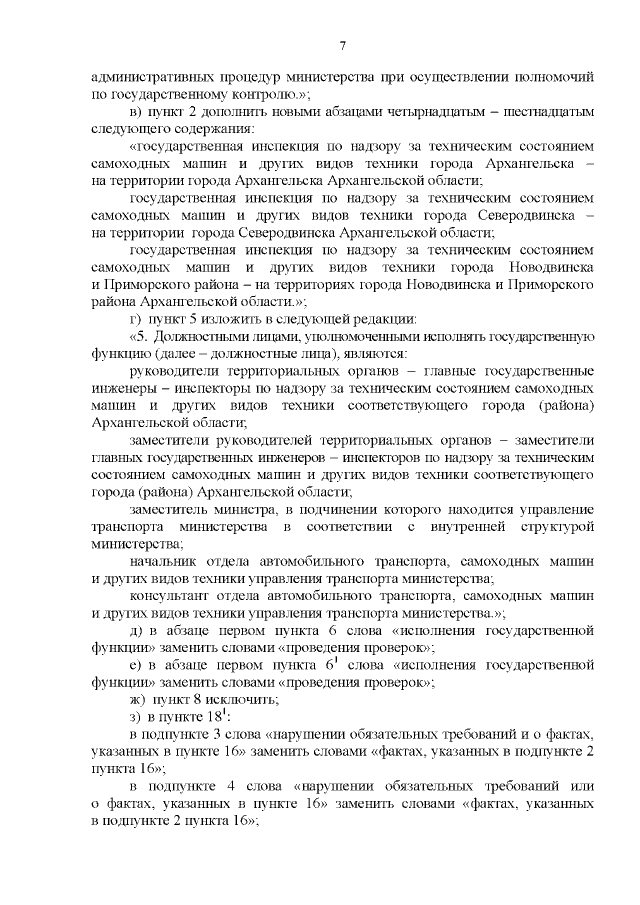 7

административных процедур министерства при осуществлении полномочий по государственному контролю.»;

в) пункт 2 дополнить новыми абзацами четырнадцатым – шестнадцатым следующего содержания:

«государственная инспекция по надзору за техническим состоянием самоходных машин и других видов техники города Архангельска – на территории города Архангельска Архангельской области;

государственная инспекция по надзору за техническим состоянием самоходных машин и других видов техники города Северодвинска – на территории города Северодвинска Архангельской области;

государственная инспекция по надзору за техническим состоянием самоходных машин и других видов техники города Новодвинска и Приморского района – на территориях города Новодвинска и Приморского района Архангельской области.»;

г) пункт 5 изложить в следующей редакции:

«5. Должностными лицами, уполномоченными исполнять государственную функцию (далее – должностные лица), являются:

руководители территориальных органов – главные государственные инженеры – инспекторы по надзору за техническим состоянием самоходных машин и других видов техники соответствующего города (района) Архангельской области;

заместители руководителей территориальных органов – заместители главных государственных инженеров – инспекторов по надзору за техническим состоянием самоходных машин и других видов техники соответствующего города (района) Архангельской области;

заместитель министра, в подчинении которого находится управление транспорта министерства в соответствии с внутренней структурой министерства;

начальник отдела автомобильного транспорта, самоходных машин и других видов техники управления транспорта министерства;

консультант отдела автомобильного транспорта, самоходных машин и других видов техники управления транспорта министерства.»;

д) в абзаце первом пункта 6 слова «исполнения государственной функции» заменить словами «проведения проверок»;

е) в абзаце первом пункта $6^1$ слова «исполнения государственной функции» заменить словами «проведения проверок»;

ж) пункт 8 исключить;

з) в пункте $18^1$:

в подпункте 3 слова «нарушении обязательных требований и о фактах, указанных в пункте 16» заменить словами «фактах, указанных в подпункте 2 пункта 16»;

в подпункте 4 слова «нарушении обязательных требований или о фактах, указанных в пункте 16» заменить словами «фактах, указанных в подпункте 2 пункта 16»;